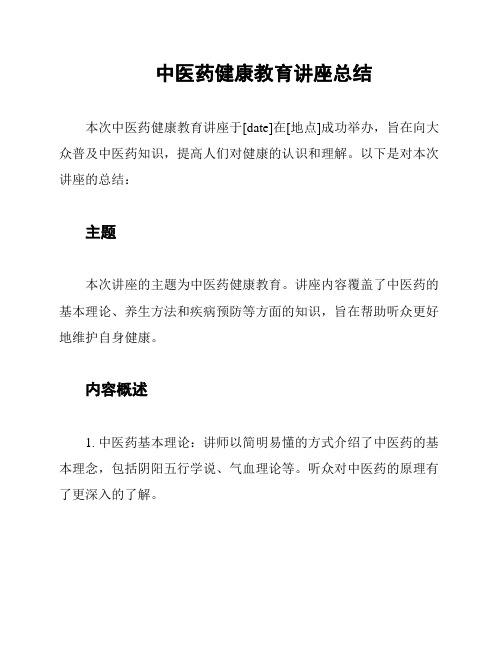 中医药健康教育讲座总结

本次中医药健康教育讲座于[date]在[地点]成功举办，旨在向大众普及中医药知识，提高人们对健康的认识和理解。以下是对本次讲座的总结：

主题

本次讲座的主题为中医药健康教育。讲座内容覆盖了中医药的基本理论、养生方法和疾病预防等方面的知识，旨在帮助听众更好地维护自身健康。

内容概述

1. 中医药基本理论：讲师以简明易懂的方式介绍了中医药的基本理念，包括阴阳五行学说、气血理论等。听众对中医药的原理有了更深入的了解。